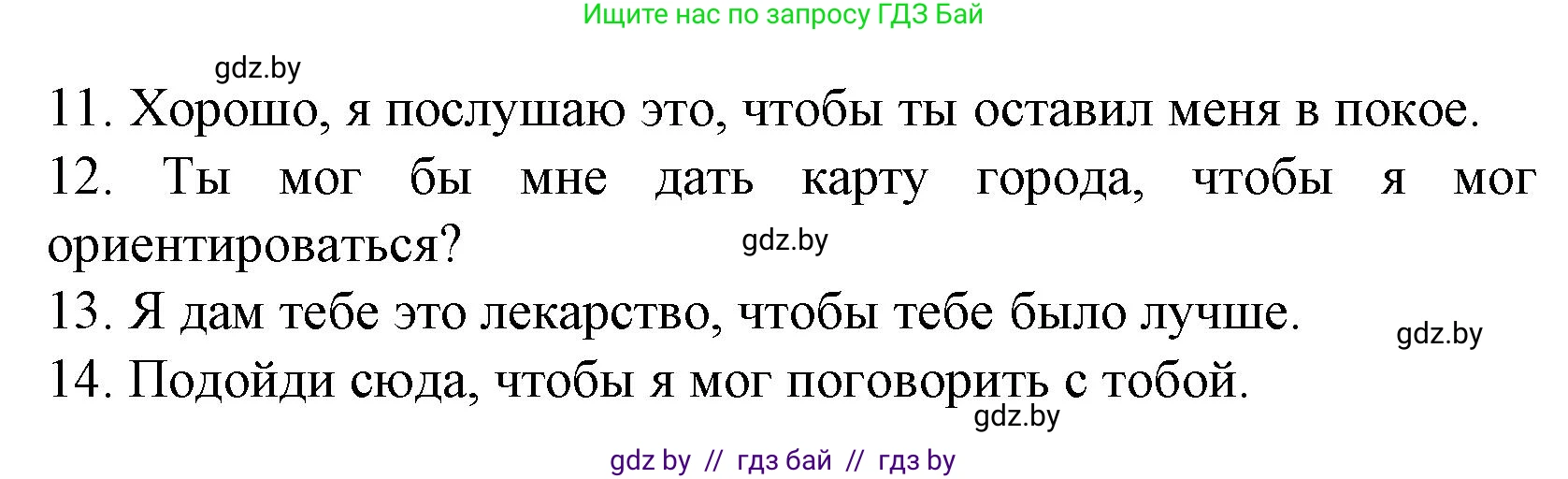 Ищите нас по запросу ГДЗ Бай

gdz.by

11. Хорошо, я послушаю это, чтобы ты оставил меня в покое.

12. Ты мог бы мне дать карту города, чтобы я мог ориентироваться?

gdz.by

13. Я дам тебе это лекарство, чтобы тебе было лучше.

gdz.by

14. Подойди сюда, чтобы я мог поговорить с тобой.

gdz.by

gdz by // гдз бай // гдз by